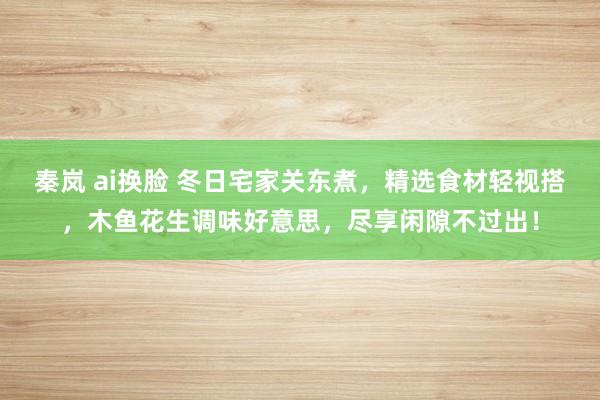 秦岚 ai换脸 冬日宅家关东煮，精选食材轻视搭，木鱼花生调味好意思，尽享闲隙不过出！